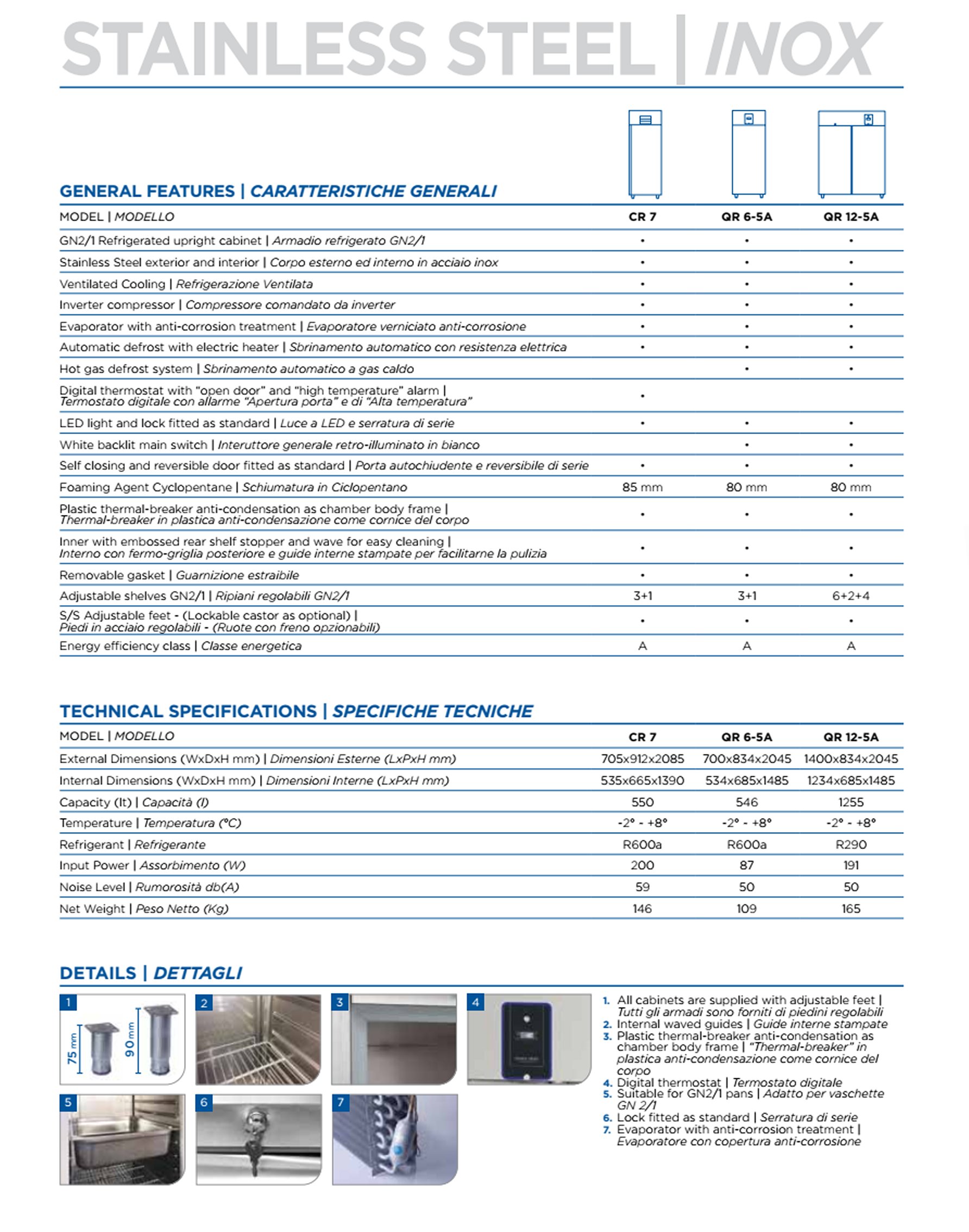 STAINLESS STEEL | INOX

GENERAL FEATURES | CARATTERISTICHE GENERALI

| MODEL \| MODELLO | CR 7 | QR 6-5A | QR 12-5A |
|---|---|---|---|
| GN2/1 Refrigerated upright cabinet \| Armadio refrigerato GN2/1 | • | • | • |
| Stainless Steel exterior and interior \| Corpo esterno ed interno in acciaio inox | • | • | • |
| Ventilated Cooling \| Refrigerazione Ventilata | • | • | • |
| Inverter compressor \| Compressore comandato da inverter | • | • | • |
| Evaporator with anti-corrosion treatment \| Evaporatore verniciato anti-corrosione | • | • | • |
| Automatic defrost with electric heater \| Sbrinamento automatico con resistenza elettrica | • | • | • |
| Hot gas defrost system \| Sbrinamento automatico a gas caldo | | • | • |
| Digital thermostat with "open door" and "high temperature" alarm \| Termostato digitale con allarme "Apertura porta" e di "Alta temperatura" | • | | |
| LED light and lock fitted as standard \| Luce a LED e serratura di serie | • | • | • |
| White backlit main switch \| Interuttore generale retro-illuminato in bianco | | • | • |
| Self closing and reversible door fitted as standard \| Porta autochiudente e reversibile di serie | • | • | • |
| Foaming Agent Cyclopentane \| Schiumatura in Ciclopentano | 85 mm | 80 mm | 80 mm |
| Plastic thermal-breaker anti-condensation as chamber body frame \| Thermal-breaker in plastica anti-condensazione come cornice del corpo | • | • | • |
| Inner with embossed rear shelf stopper and wave for easy cleaning \| Interno con fermo-griglia posteriore e guide interne stampate per facilitarne la pulizia | • | • | • |
| Removable gasket \| Guarnizione estraibile | • | • | • |
| Adjustable shelves GN2/1 \| Ripiani regolabili GN2/1 | 3+1 | 3+1 | 6+2+4 |
| S/S Adjustable feet - (Lockable castor as optional) \| Piedi in acciaio regolabili - (Ruote con freno opzionabili) | • | • | • |
| Energy efficiency class \| Classe energetica | A | A | A |

TECHNICAL SPECIFICATIONS | SPECIFICHE TECNICHE

| MODEL \| MODELLO | CR 7 | QR 6-5A | QR 12-5A |
|---|---|---|---|
| External Dimensions (WxDxH mm) \| Dimensioni Esterne (LxPxH mm) | 705x912x2085 | 700x834x2045 | 1400x834x2045 |
| Internal Dimensions (WxDxH mm) \| Dimensioni Interne (LxPxH mm) | 535x665x1390 | 534x685x1485 | 1234x685x1485 |
| Capacity (lt) \| Capacità (l) | 550 | 546 | 1255 |
| Temperature \| Temperatura (°C) | -2° - +8° | -2° - +8° | -2° - +8° |
| Refrigerant \| Refrigerante | R600a | R600a | R290 |
| Input Power \| Assorbimento (W) | 200 | 87 | 191 |
| Noise Level \| Rumorosità db(A) | 59 | 50 | 50 |
| Net Weight \| Peso Netto (Kg) | 146 | 109 | 165 |

DETAILS | DETTAGLI

1 75 mm 90 mm
2
3
4
5
6
7

1. All cabinets are supplied with adjustable feet | Tutti gli armadi sono forniti di piedini regolabili
2. Internal waved guides | Guide interne stampate
3. Plastic thermal-breaker anti-condensation as chamber body frame | "Thermal-breaker" in plastica anti-condensazione come cornice del corpo
4. Digital thermostat | Termostato digitale
5. Suitable for GN2/1 pans | Adatto per vaschette GN 2/1
6. Lock fitted as standard | Serratura di serie
7. Evaporator with anti-corrosion treatment | Evaporatore con copertura anti-corrosione